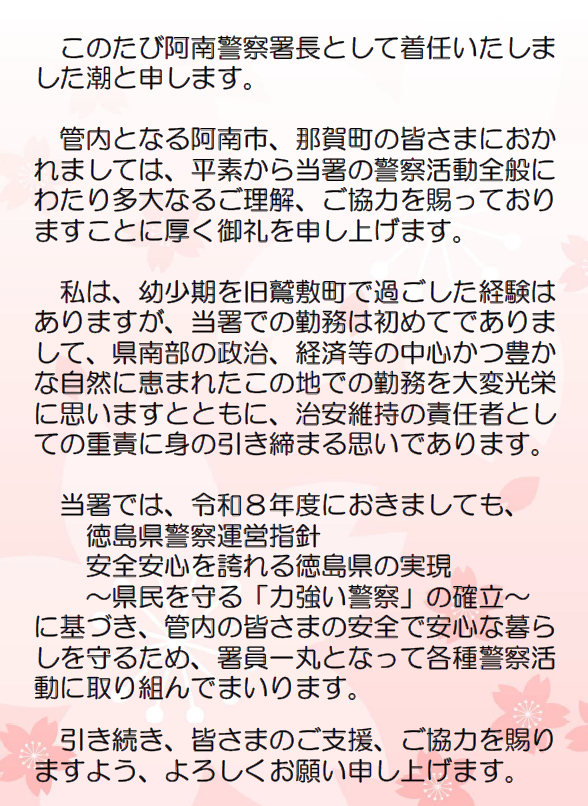 このたび阿南警察署長として着任いたしました潮と申します。

管内となる阿南市、那賀町の皆さまにおかれましては、平素から当署の警察活動全般にわたり多大なるご理解、ご協力を賜っておりますことに厚く御礼を申し上げます。

私は、幼少期を旧鷲敷町で過ごした経験はありますが、当署での勤務は初めてでありまして、県南部の政治、経済等の中心かつ豊かな自然に恵まれたこの地での勤務を大変光栄に思いますとともに、治安維持の責任者としての重責に身の引き締まる思いであります。

当署では、令和８年度におきましても、
徳島県警察運営指針
安全安心を誇れる徳島県の実現
～県民を守る「力強い警察」の確立～
に基づき、管内の皆さまの安全で安心な暮らしを守るため、署員一丸となって各種警察活動に取り組んでまいります。

引き続き、皆さまのご支援、ご協力を賜りますよう、よろしくお願い申し上げます。